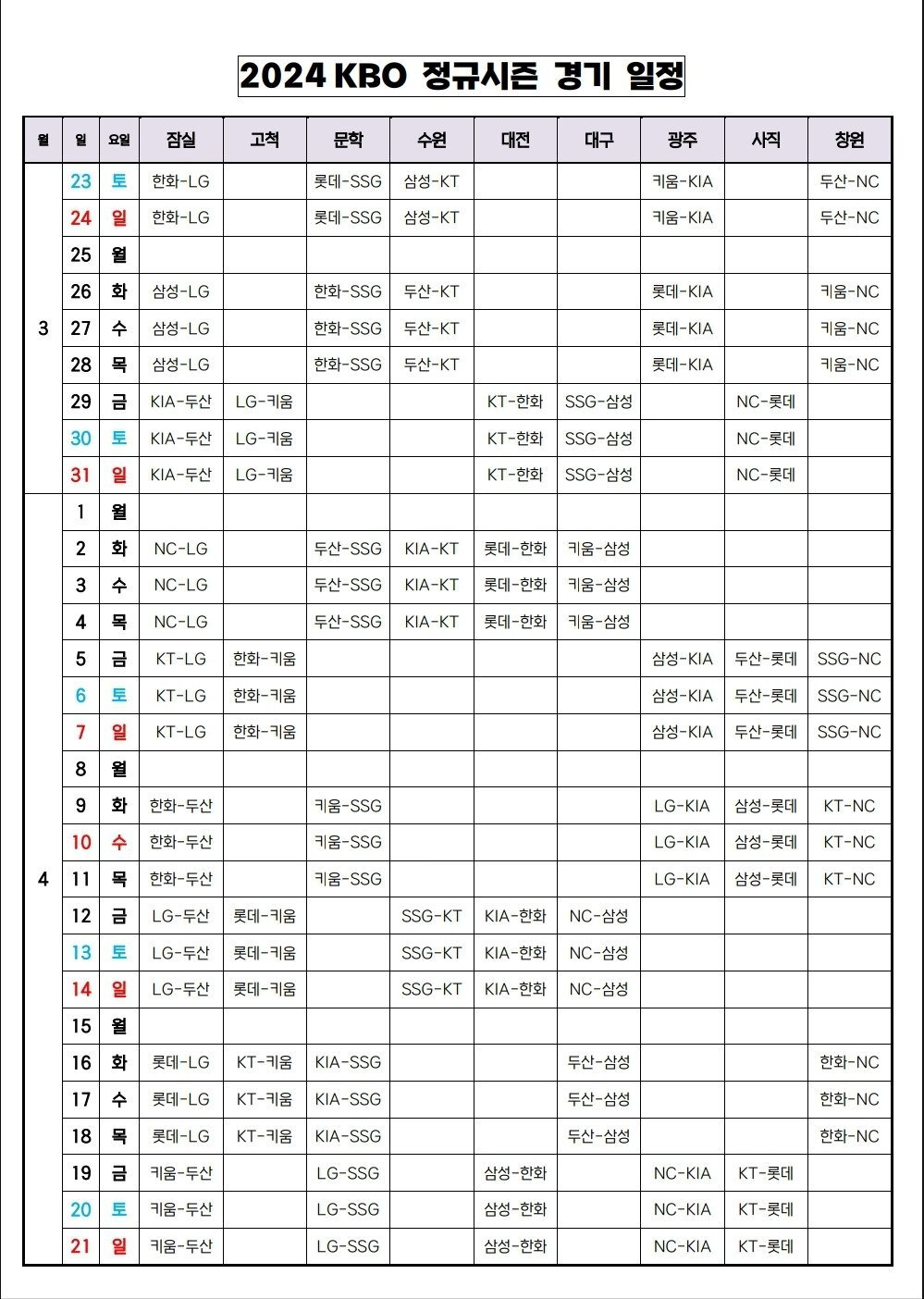 2024 KBO 정규시즌 경기 일정

| 월 | 일 | 요일 | 잠실 | 고척 | 문학 | 수원 | 대전 | 대구 | 광주 | 사직 | 창원 |
|---|---|---|---|---|---|---|---|---|---|---|---|
| 3 | 23 | 토 | 한화-LG | | 롯데-SSG | 삼성-KT | | | 키움-KIA | | 두산-NC |
| | 24 | 일 | 한화-LG | | 롯데-SSG | 삼성-KT | | | 키움-KIA | | 두산-NC |
| | 25 | 월 | | | | | | | | | |
| | 26 | 화 | 삼성-LG | | 한화-SSG | 두산-KT | | | 롯데-KIA | | 키움-NC |
| | 27 | 수 | 삼성-LG | | 한화-SSG | 두산-KT | | | 롯데-KIA | | 키움-NC |
| | 28 | 목 | 삼성-LG | | 한화-SSG | 두산-KT | | | 롯데-KIA | | 키움-NC |
| | 29 | 금 | KIA-두산 | LG-키움 | | | KT-한화 | SSG-삼성 | | NC-롯데 | |
| | 30 | 토 | KIA-두산 | LG-키움 | | | KT-한화 | SSG-삼성 | | NC-롯데 | |
| | 31 | 일 | KIA-두산 | LG-키움 | | | KT-한화 | SSG-삼성 | | NC-롯데 | |
| 4 | 1 | 월 | | | | | | | | | |
| | 2 | 화 | NC-LG | | 두산-SSG | KIA-KT | 롯데-한화 | 키움-삼성 | | | |
| | 3 | 수 | NC-LG | | 두산-SSG | KIA-KT | 롯데-한화 | 키움-삼성 | | | |
| | 4 | 목 | NC-LG | | 두산-SSG | KIA-KT | 롯데-한화 | 키움-삼성 | | | |
| | 5 | 금 | KT-LG | 한화-키움 | | | | | 삼성-KIA | 두산-롯데 | SSG-NC |
| | 6 | 토 | KT-LG | 한화-키움 | | | | | 삼성-KIA | 두산-롯데 | SSG-NC |
| | 7 | 일 | KT-LG | 한화-키움 | | | | | 삼성-KIA | 두산-롯데 | SSG-NC |
| | 8 | 월 | | | | | | | | | |
| | 9 | 화 | 한화-두산 | | 키움-SSG | | | | LG-KIA | 삼성-롯데 | KT-NC |
| | 10 | 수 | 한화-두산 | | 키움-SSG | | | | LG-KIA | 삼성-롯데 | KT-NC |
| | 11 | 목 | 한화-두산 | | 키움-SSG | | | | LG-KIA | 삼성-롯데 | KT-NC |
| | 12 | 금 | LG-두산 | 롯데-키움 | | SSG-KT | KIA-한화 | NC-삼성 | | | |
| | 13 | 토 | LG-두산 | 롯데-키움 | | SSG-KT | KIA-한화 | NC-삼성 | | | |
| | 14 | 일 | LG-두산 | 롯데-키움 | | SSG-KT | KIA-한화 | NC-삼성 | | | |
| | 15 | 월 | | | | | | | | | |
| | 16 | 화 | 롯데-LG | KT-키움 | KIA-SSG | | | 두산-삼성 | | | 한화-NC |
| | 17 | 수 | 롯데-LG | KT-키움 | KIA-SSG | | | 두산-삼성 | | | 한화-NC |
| | 18 | 목 | 롯데-LG | KT-키움 | KIA-SSG | | | 두산-삼성 | | | 한화-NC |
| | 19 | 금 | 키움-두산 | | LG-SSG | | 삼성-한화 | | NC-KIA | KT-롯데 | |
| | 20 | 토 | 키움-두산 | | LG-SSG | | 삼성-한화 | | NC-KIA | KT-롯데 | |
| | 21 | 일 | 키움-두산 | | LG-SSG | | 삼성-한화 | | NC-KIA | KT-롯데 | |